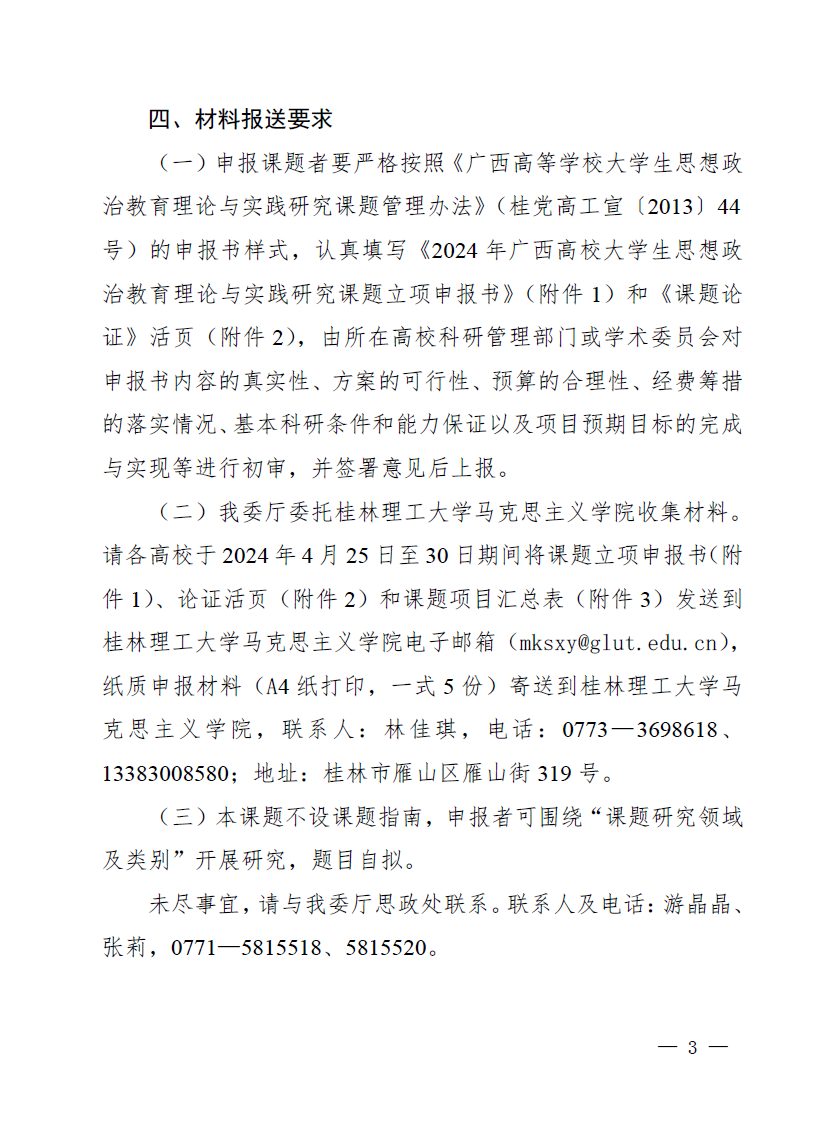 四、材料报送要求

（一）申报课题者要严格按照《广西高等学校大学生思想政治教育理论与实践研究课题管理办法》（桂党高工宣〔2013〕44号）的申报书样式，认真填写《2024年广西高校大学生思想政治教育理论与实践研究课题立项申报书》（附件1）和《课题论证》活页（附件2），由所在高校科研管理部门或学术委员会对申报书内容的真实性、方案的可行性、预算的合理性、经费筹措的落实情况、基本科研条件和能力保证以及项目预期目标的完成与实现等进行初审，并签署意见后上报。

（二）我委厅委托桂林理工大学马克思主义学院收集材料。请各高校于2024年4月25日至30日期间将课题立项申报书（附件1）、论证活页（附件2）和课题项目汇总表（附件3）发送到桂林理工大学马克思主义学院电子邮箱（mksxy@glut.edu.cn），纸质申报材料（A4纸打印，一式5份）寄送到桂林理工大学马克思主义学院，联系人：林佳琪，电话：0773—3698618、13383008580；地址：桂林市雁山区雁山街319号。

（三）本课题不设课题指南，申报者可围绕“课题研究领域及类别”开展研究，题目自拟。

未尽事宜，请与我委厅思政处联系。联系人及电话：游晶晶、张莉，0771—5815518、5815520。

— 3 —